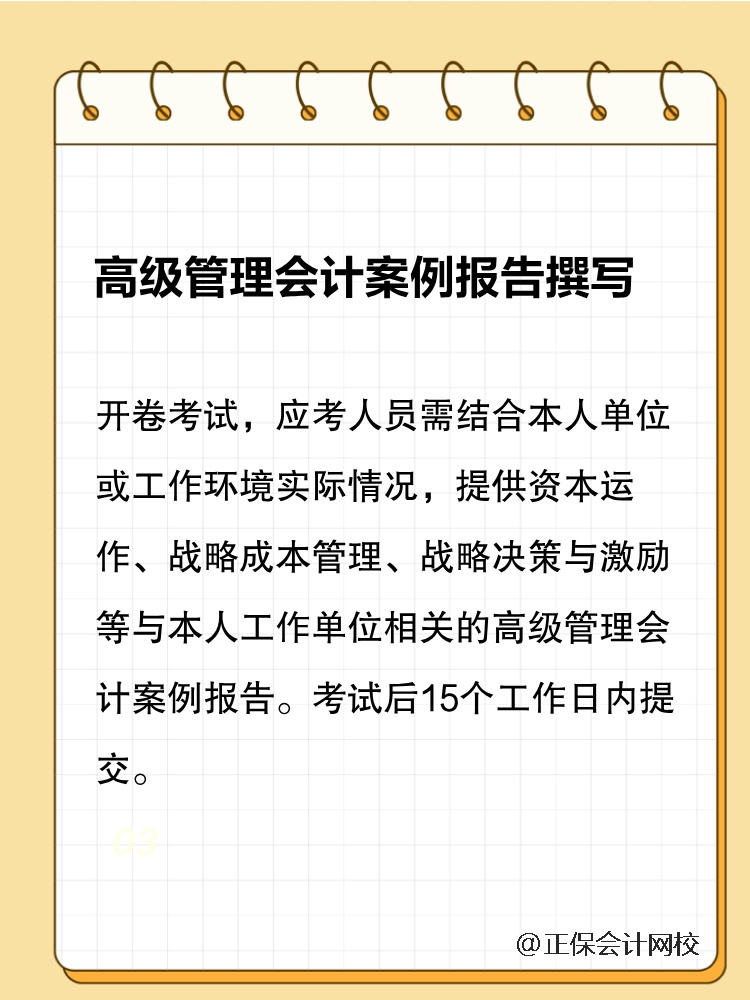 高级管理会计案例报告撰写

开卷考试，应考人员需结合本人单位或工作环境实际情况，提供资本运作、战略成本管理、战略决策与激励等与本人工作单位相关的高级管理会计案例报告。考试后15个工作日内提交。

03

@正保会计网校